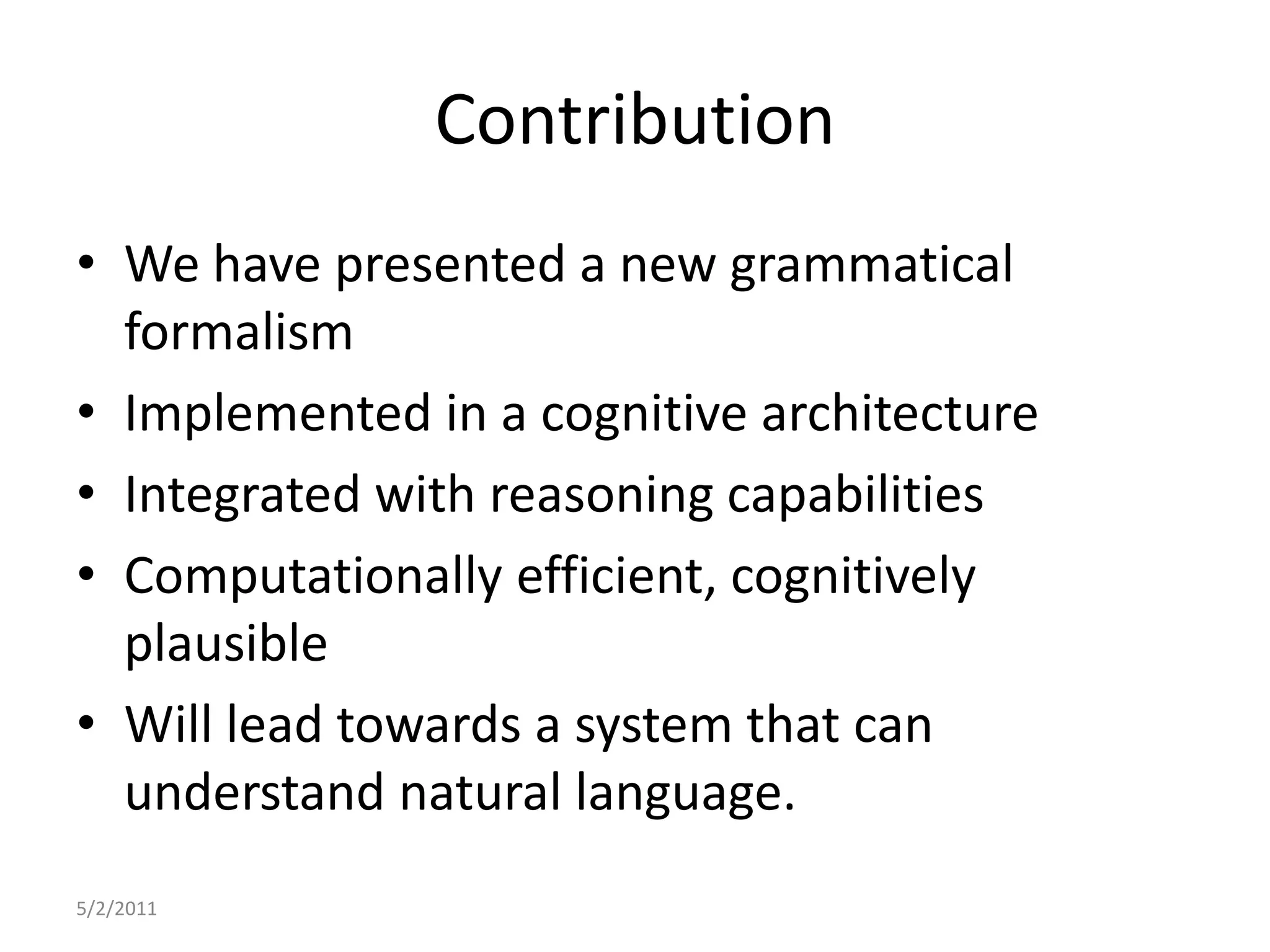 Contribution

• We have presented a new grammatical formalism
• Implemented in a cognitive architecture
• Integrated with reasoning capabilities
• Computationally efficient, cognitively plausible
• Will lead towards a system that can understand natural language.

5/2/2011